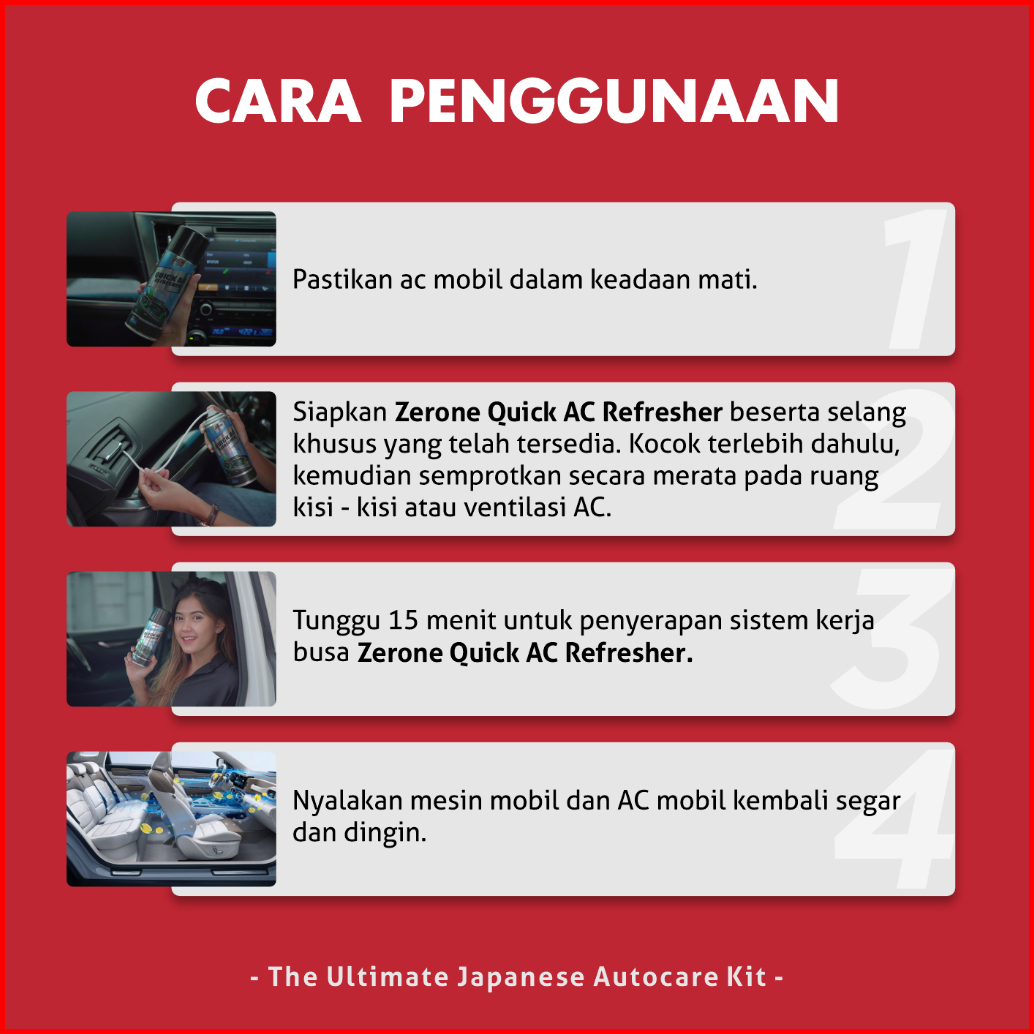 CARA PENGGUNAAN

Pastikan ac mobil dalam keadaan mati.

1

Siapkan Zerone Quick AC Refresher beserta selang khusus yang telah tersedia. Kocok terlebih dahulu, kemudian semprotkan secara merata pada ruang kisi - kisi atau ventilasi AC.

2

Tunggu 15 menit untuk penyerapan sistem kerja busa Zerone Quick AC Refresher.

3

Nyalakan mesin mobil dan AC mobil kembali segar dan dingin.

4

- The Ultimate Japanese Autocare Kit -